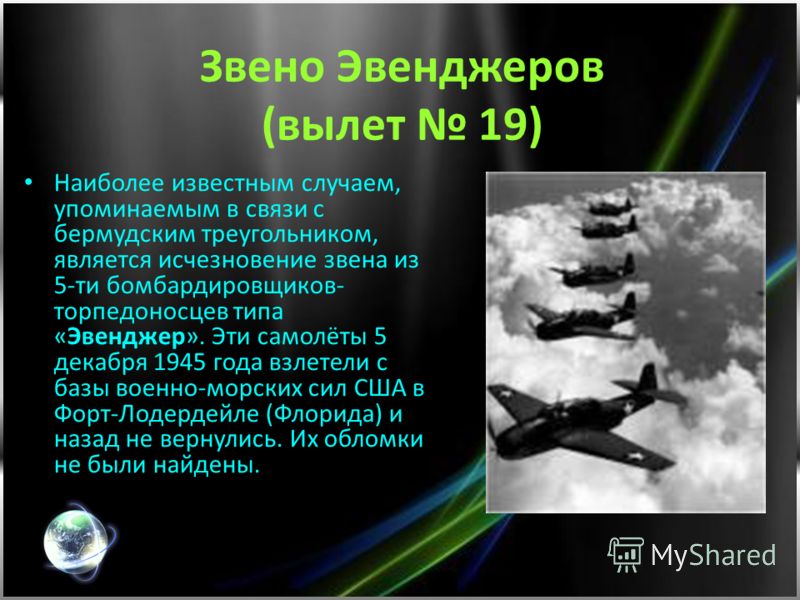 Звено Эвенджеров (вылет № 19)

• Наиболее известным случаем, упоминаемым в связи с бермудским треугольником, является исчезновение звена из 5-ти бомбардировщиков-торпедоносцев типа «Эвенджер». Эти самолёты 5 декабря 1945 года взлетели с базы военно-морских сил США в Форт-Лодердейле (Флорида) и назад не вернулись. Их обломки не были найдены.

MyShared